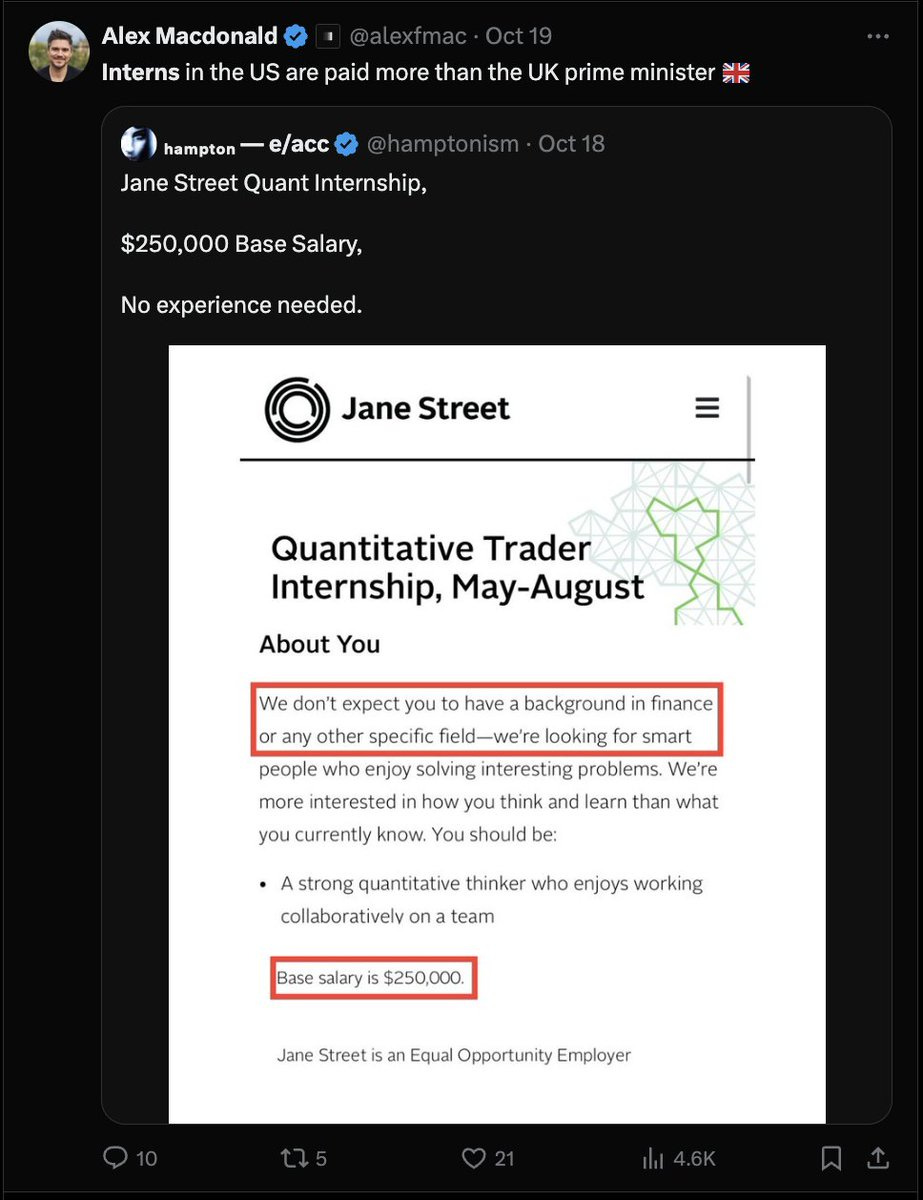 Alex Macdonald @alexfmac · Oct 19
Interns in the US are paid more than the UK prime minister 🇬🇧

hampton — e/acc @hamptonism · Oct 18
Jane Street Quant Internship,

$250,000 Base Salary,

No experience needed.

Jane Street

Quantitative Trader Internship, May-August

About You

We don't expect you to have a background in finance or any other specific field—we're looking for smart people who enjoy solving interesting problems. We're more interested in how you think and learn than what you currently know. You should be:

• A strong quantitative thinker who enjoys working collaboratively on a team

Base salary is $250,000.

Jane Street is an Equal Opportunity Employer

10 5 21 4.6K